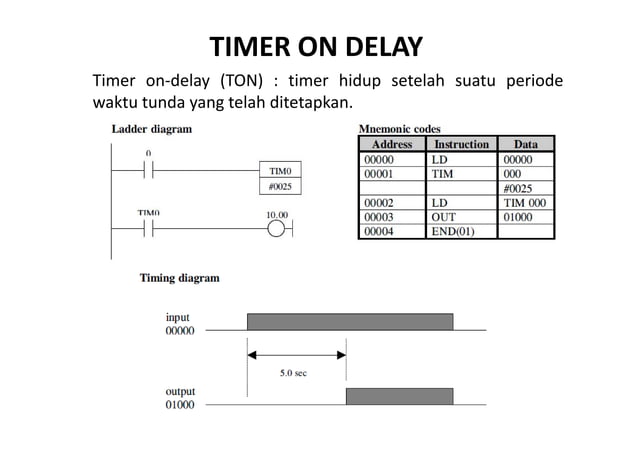 TIMER ON DELAY

Timer on-delay (TON) : timer hidup setelah suatu periode waktu tunda yang telah ditetapkan.

Ladder diagram

0

TIM0
#0025

TIM0

10.00

Mnemonic codes

| Address | Instruction | Data |
|---|---|---|
| 00000 | LD | 00000 |
| 00001 | TIM | 000 |
| | | #0025 |
| 00002 | LD | TIM 000 |
| 00003 | OUT | 01000 |
| 00004 | END(01) | |

Timing diagram

input
00000

5.0 sec

output
01000